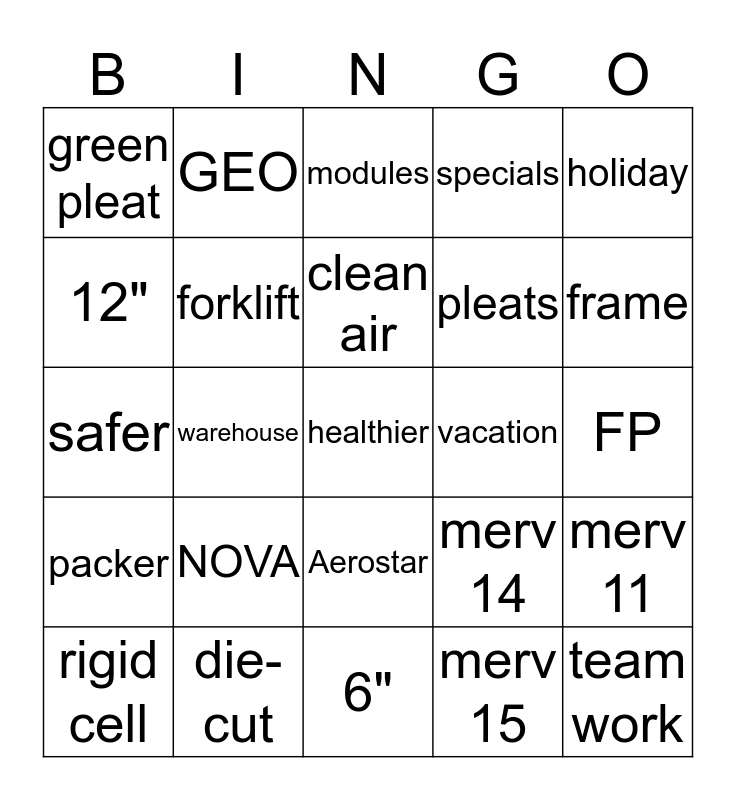 | B | I | N | G | O |
|---|---|---|---|---|
| green pleat | GEO | modules | specials | holiday |
| 12" | forklift | clean air | pleats | frame |
| safer | warehouse | healthier | vacation | FP |
| packer | NOVA | Aerostar | merv 14 | merv 11 |
| rigid cell | die-cut | 6" | merv 15 | team work |